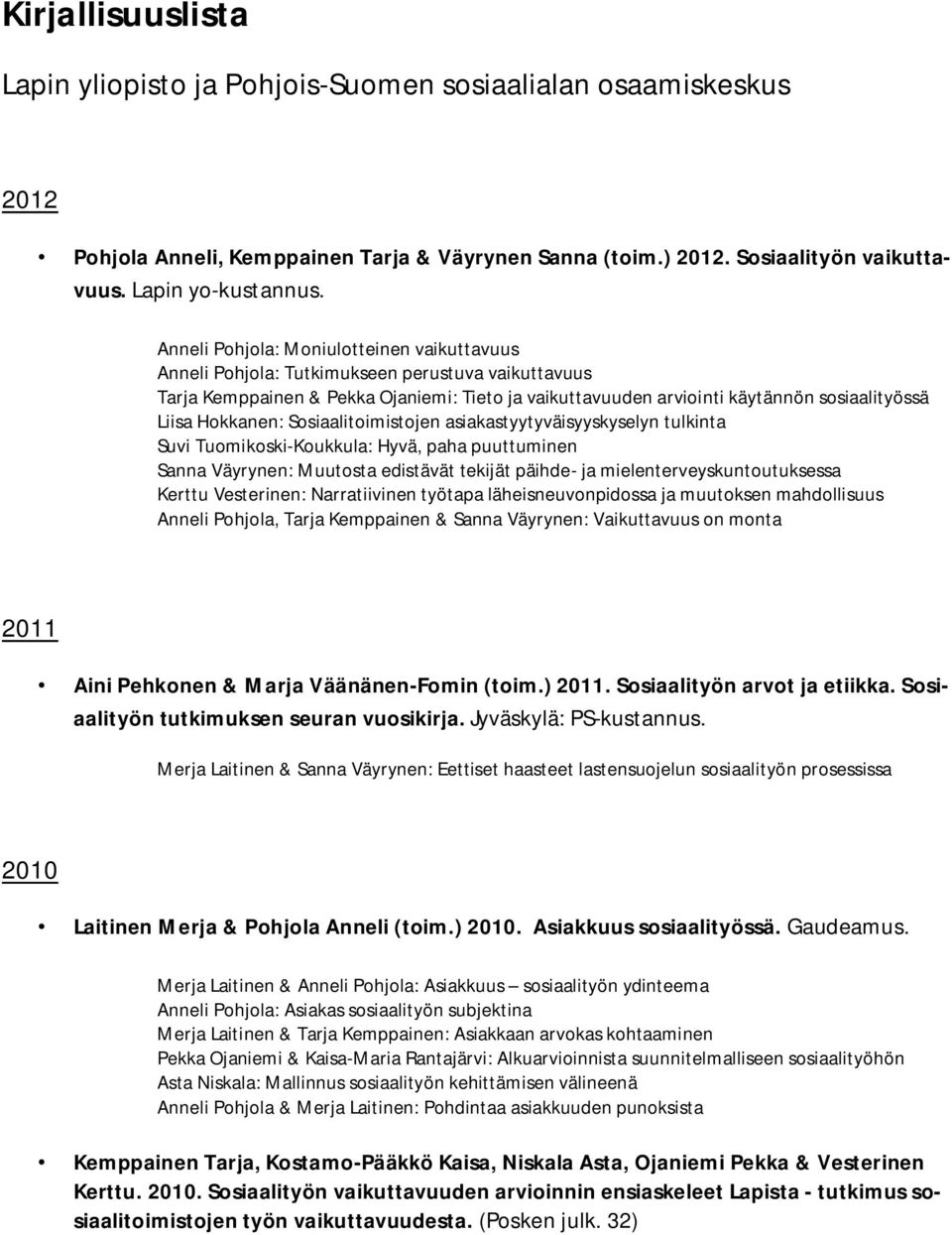 Kirjallisuuslista

Lapin yliopisto ja Pohjois-Suomen sosiaalialan osaamiskeskus

2012

• Pohjola Anneli, Kemppainen Tarja & Väyrynen Sanna (toim.) 2012. Sosiaalityön vaikuttavuus. Lapin yo-kustannus.

Anneli Pohjola: Moniulotteinen vaikuttavuus
Anneli Pohjola: Tutkimukseen perustuva vaikuttavuus
Tarja Kemppainen & Pekka Ojaniemi: Tieto ja vaikuttavuuden arviointi käytännön sosiaalityössä
Liisa Hokkanen: Sosiaalitoimistojen asiakastyytyväisyyskyselyn tulkinta
Suvi Tuomikoski-Koukkula: Hyvä, paha puuttuminen
Sanna Väyrynen: Muutosta edistävät tekijät päihde- ja mielenterveyskuntoutuksessa
Kerttu Vesterinen: Narratiivinen työtapa läheisneuvonpidossa ja muutoksen mahdollisuus
Anneli Pohjola, Tarja Kemppainen & Sanna Väyrynen: Vaikuttavuus on monta

2011

• Aini Pehkonen & Marja Väänänen-Fomin (toim.) 2011. Sosiaalityön arvot ja etiikka. Sosiaalityön tutkimuksen seuran vuosikirja. Jyväskylä: PS-kustannus.

Merja Laitinen & Sanna Väyrynen: Eettiset haasteet lastensuojelun sosiaalityön prosessissa

2010

• Laitinen Merja & Pohjola Anneli (toim.) 2010. Asiakkuus sosiaalityössä. Gaudeamus.

Merja Laitinen & Anneli Pohjola: Asiakkuus – sosiaalityön ydinteema
Anneli Pohjola: Asiakas sosiaalityön subjektina
Merja Laitinen & Tarja Kemppainen: Asiakkaan arvokas kohtaaminen
Pekka Ojaniemi & Kaisa-Maria Rantajärvi: Alkuarvioinnista suunnitelmalliseen sosiaalityöhön
Asta Niskala: Mallinnus sosiaalityön kehittämisen välineenä
Anneli Pohjola & Merja Laitinen: Pohdintaa asiakkuuden punoksista

• Kemppainen Tarja, Kostamo-Pääkkö Kaisa, Niskala Asta, Ojaniemi Pekka & Vesterinen Kerttu. 2010. Sosiaalityön vaikuttavuuden arvioinnin ensiaskeleet Lapista - tutkimus sosiaalitoimistojen työn vaikuttavuudesta. (Posken julk. 32)